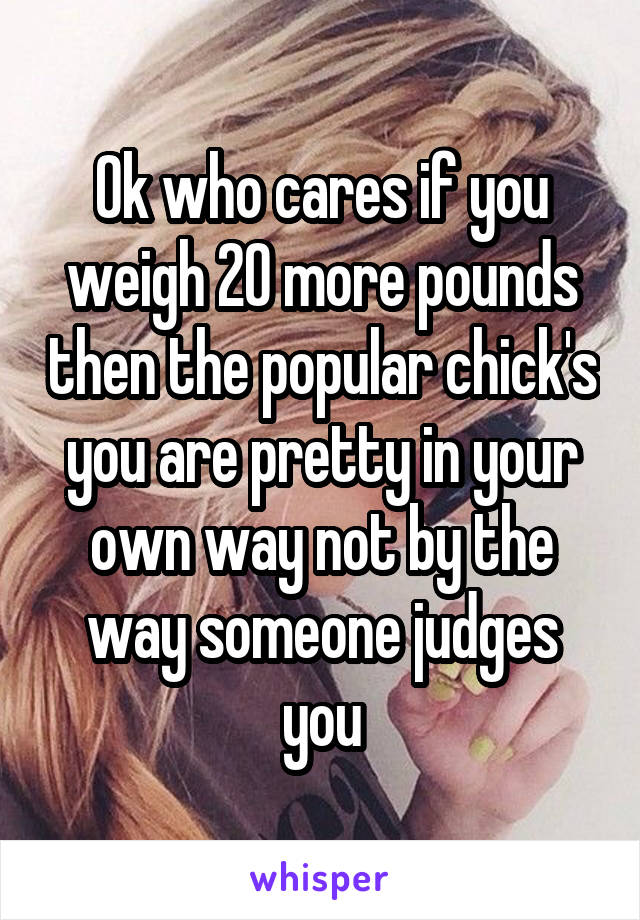 Ok who cares if you weigh 20 more pounds then the popular chick's you are pretty in your own way not by the way someone judges you

whisper